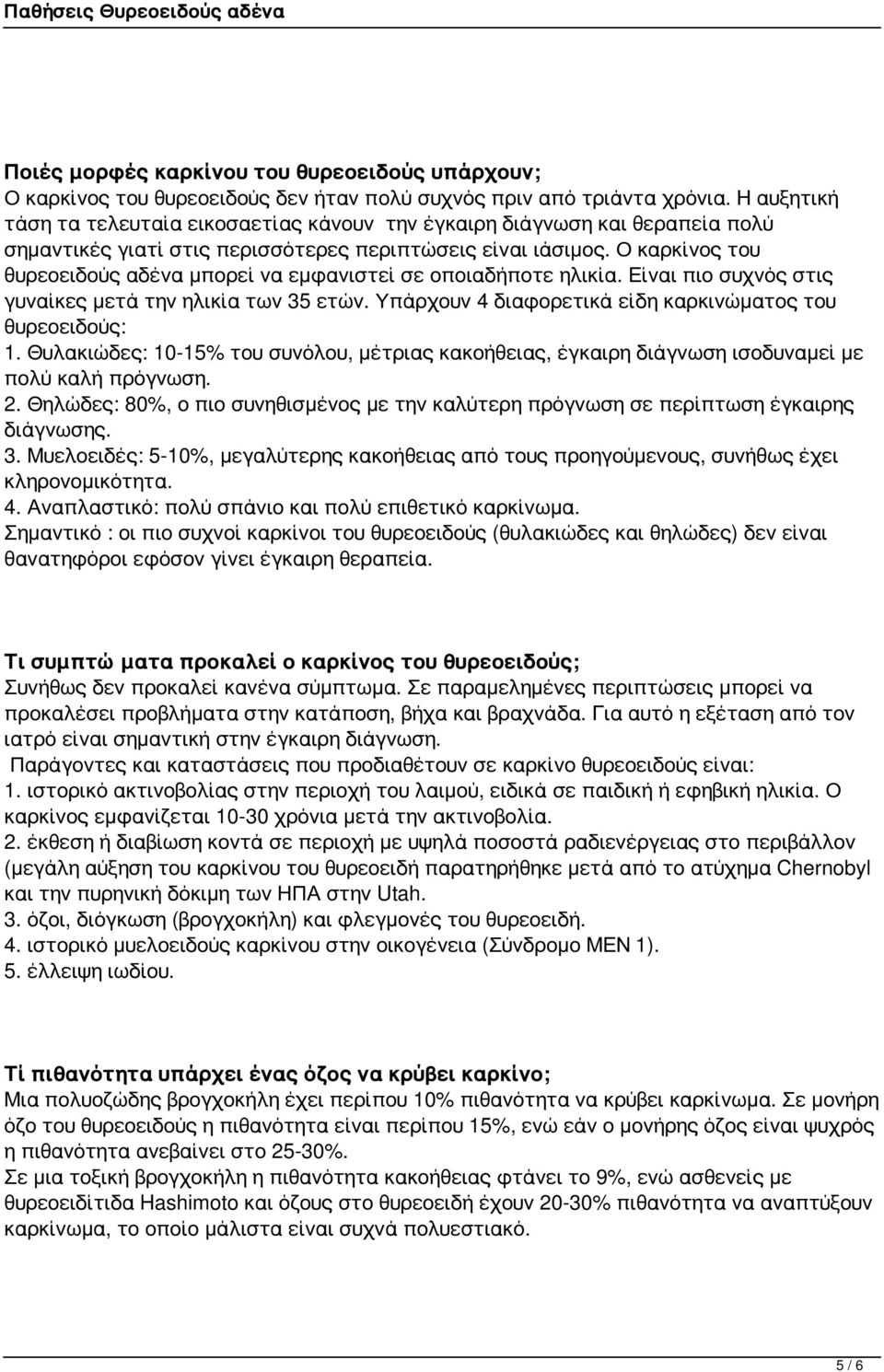 Παθήσεις Θυρεοειδούς αδένα

Ποιές μορφές καρκίνου του θυρεοειδούς υπάρχουν;
Ο καρκίνος του θυρεοειδούς δεν ήταν πολύ συχνός πριν από τριάντα χρόνια. Η αυξητική τάση τα τελευταία εικοσαετίας κάνουν την έγκαιρη διάγνωση και θεραπεία πολύ σημαντικές γιατί στις περισσότερες περιπτώσεις είναι ιάσιμος. Ο καρκίνος του θυρεοειδούς αδένα μπορεί να εμφανιστεί σε οποιαδήποτε ηλικία. Είναι πιο συχνός στις γυναίκες μετά την ηλικία των 35 ετών. Υπάρχουν 4 διαφορετικά είδη καρκινώματος του θυρεοειδούς:
1. Θυλακιώδες: 10-15% του συνόλου, μέτριας κακοήθειας, έγκαιρη διάγνωση ισοδυναμεί με πολύ καλή πρόγνωση.
2. Θηλώδες: 80%, ο πιο συνηθισμένος με την καλύτερη πρόγνωση σε περίπτωση έγκαιρης διάγνωσης.
3. Μυελοειδές: 5-10%, μεγαλύτερης κακοήθειας από τους προηγούμενους, συνήθως έχει κληρονομικότητα.
4. Αναπλαστικό: πολύ σπάνιο και πολύ επιθετικό καρκίνωμα.
Σημαντικό : οι πιο συχνοί καρκίνοι του θυρεοειδούς (θυλακιώδες και θηλώδες) δεν είναι θανατηφόροι εφόσον γίνει έγκαιρη θεραπεία.

Τι συμπτώ ματα προκαλεί ο καρκίνος του θυρεοειδούς;
Συνήθως δεν προκαλεί κανένα σύμπτωμα. Σε παραμελημένες περιπτώσεις μπορεί να προκαλέσει προβλήματα στην κατάποση, βήχα και βραχνάδα. Για αυτό η εξέταση από τον ιατρό είναι σημαντική στην έγκαιρη διάγνωση.
Παράγοντες και καταστάσεις που προδιαθέτουν σε καρκίνο θυρεοειδούς είναι:
1. ιστορικό ακτινοβολίας στην περιοχή του λαιμού, ειδικά σε παιδική ή εφηβική ηλικία. Ο καρκίνος εμφανίζεται 10-30 χρόνια μετά την ακτινοβολία.
2. έκθεση ή διαβίωση κοντά σε περιοχή με υψηλά ποσοστά ραδιενέργειας στο περιβάλλον (μεγάλη αύξηση του καρκίνου του θυρεοειδή παρατηρήθηκε μετά από το ατύχημα Chernobyl και την πυρηνική δόκιμη των ΗΠΑ στην Utah.
3. όζοι, διόγκωση (βρογχοκήλη) και φλεγμονές του θυρεοειδή.
4. ιστορικό μυελοειδούς καρκίνου στην οικογένεια (Σύνδρομο MEN 1).
5. έλλειψη ιωδίου.

Τί πιθανότητα υπάρχει ένας όζος να κρύβει καρκίνο;
Μια πολυοζώδης βρογχοκήλη έχει περίπου 10% πιθανότητα να κρύβει καρκίνωμα. Σε μονήρη όζο του θυρεοειδούς η πιθανότητα είναι περίπου 15%, ενώ εάν ο μονήρης όζος είναι ψυχρός η πιθανότητα ανεβαίνει στο 25-30%.
Σε μια τοξική βρογχοκήλη η πιθανότητα κακοήθειας φτάνει το 9%, ενώ ασθενείς με θυρεοειδίτιδα Hashimoto και όζους στο θυρεοειδή έχουν 20-30% πιθανότητα να αναπτύξουν καρκίνωμα, το οποίο μάλιστα είναι συχνά πολυεστιακό.

5 / 6